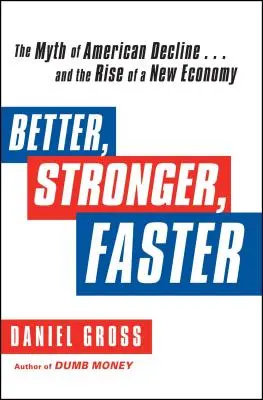 The Myth of American Decline . . . and the Rise of a New Economy

BETTER, STRONGER, FASTER

DANIEL GROSS

Author of DUMB MONEY